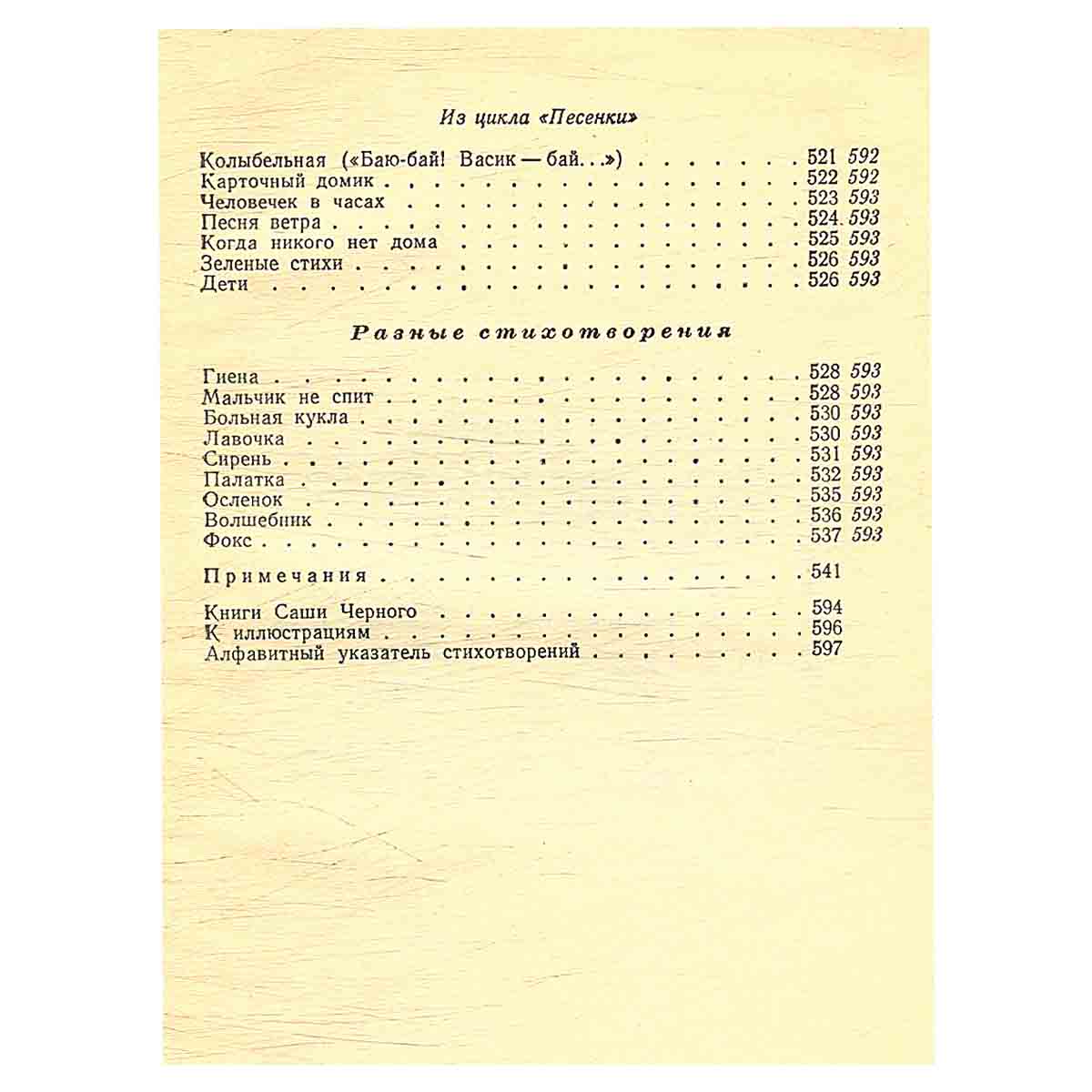 Из цикла «Песенки»

Колыбельная («Баю-бай! Васик — бай...») 521 592
Карточный домик 522 592
Человечек в часах 523 593
Песня ветра 524 593
Когда никого нет дома 525 593
Зеленые стихи 526 593
Дети 526 593

Разные стихотворения

Гиена 528 593
Мальчик не спит 528 593
Больная кукла 530 593
Лавочка 530 593
Сирень 531 593
Палатка 532 593
Осленок 535 593
Волшебник 536 593
Фокс 537 593

Примечания 541

Книги Саши Черного 594
К иллюстрациям 596
Алфавитный указатель стихотворений 597